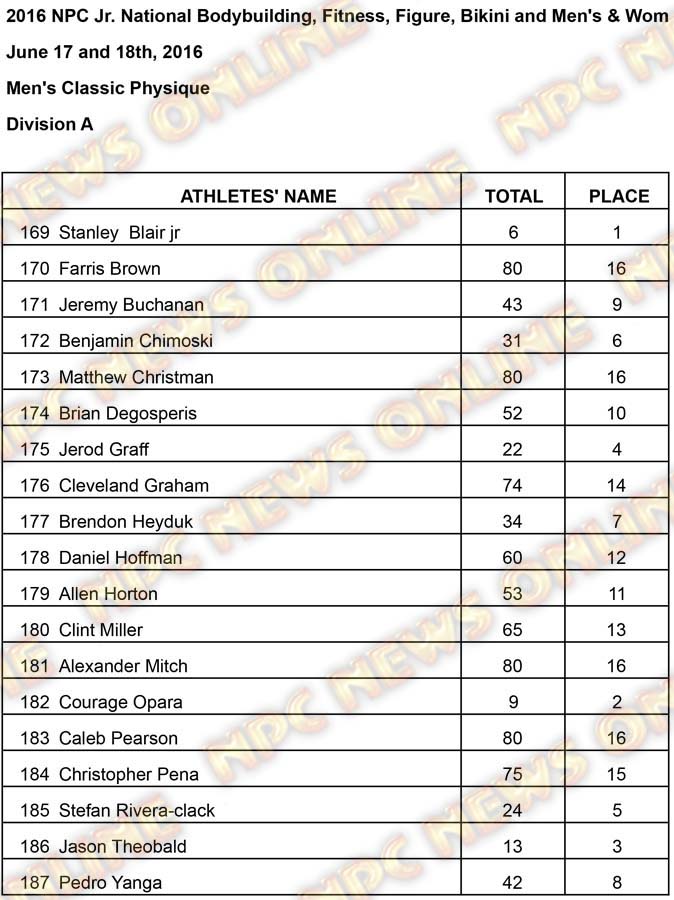 2016 NPC Jr. National Bodybuilding, Fitness, Figure, Bikini and Men's & Wom

June 17 and 18th, 2016

Men's Classic Physique

Division A

| ATHLETES' NAME | TOTAL | PLACE |
|---|---|---|
| 169 Stanley Blair jr | 6 | 1 |
| 170 Farris Brown | 80 | 16 |
| 171 Jeremy Buchanan | 43 | 9 |
| 172 Benjamin Chimoski | 31 | 6 |
| 173 Matthew Christman | 80 | 16 |
| 174 Brian Degosperis | 52 | 10 |
| 175 Jerod Graff | 22 | 4 |
| 176 Cleveland Graham | 74 | 14 |
| 177 Brendon Heyduk | 34 | 7 |
| 178 Daniel Hoffman | 60 | 12 |
| 179 Allen Horton | 53 | 11 |
| 180 Clint Miller | 65 | 13 |
| 181 Alexander Mitch | 80 | 16 |
| 182 Courage Opara | 9 | 2 |
| 183 Caleb Pearson | 80 | 16 |
| 184 Christopher Pena | 75 | 15 |
| 185 Stefan Rivera-clack | 24 | 5 |
| 186 Jason Theobald | 13 | 3 |
| 187 Pedro Yanga | 42 | 8 |

NPC NEWS ONLINE